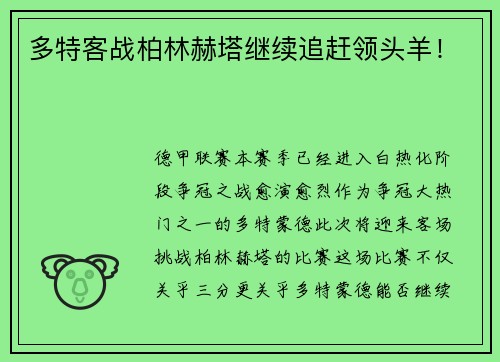 多特客战柏林赫塔继续追赶领头羊！

德甲联赛本赛季已经进入白热化阶段争冠之战愈演愈烈作为争冠大热门之一的多特蒙德此次将迎来客场挑战柏林赫塔的比赛这场比赛不仅关乎三分更关乎多特蒙德能否继续